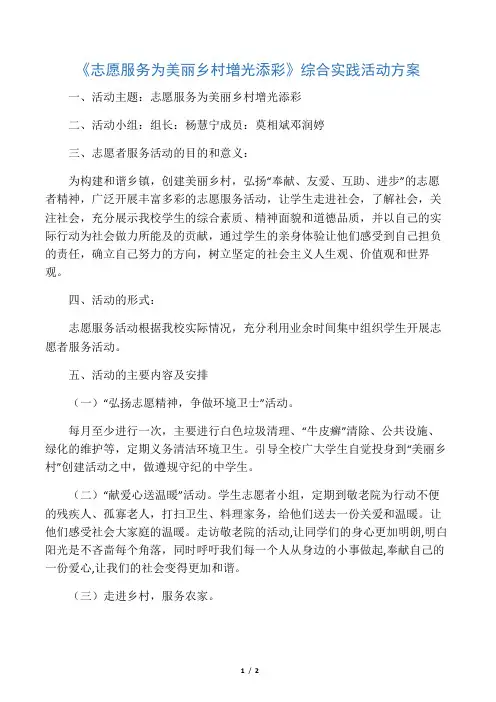 《志愿服务为美丽乡村增光添彩》综合实践活动方案

一、活动主题：志愿服务为美丽乡村增光添彩

二、活动小组：组长：杨慧宁成员：莫相斌邓润婷

三、志愿者服务活动的目的和意义：

为构建和谐乡镇，创建美丽乡村，弘扬“奉献、友爱、互助、进步”的志愿者精神，广泛开展丰富多彩的志愿服务活动，让学生走进社会，了解社会，关注社会，充分展示我校学生的综合素质、精神面貌和道德品质，并以自己的实际行动为社会做力所能及的贡献，通过学生的亲身体验让他们感受到自己担负的责任，确立自己努力的方向，树立坚定的社会主义人生观、价值观和世界观。

四、活动的形式：

志愿服务活动根据我校实际情况，充分利用业余时间集中组织学生开展志愿者服务活动。

五、活动的主要内容及安排

（一）“弘扬志愿精神，争做环境卫士”活动。

每月至少进行一次，主要进行白色垃圾清理、“牛皮癣”清除、公共设施、绿化的维护等，定期义务清洁环境卫生。引导全校广大学生自觉投身到“美丽乡村”创建活动之中，做遵规守纪的中学生。

（二）“献爱心送温暖”活动。学生志愿者小组，定期到敬老院为行动不便的残疾人、孤寡老人，打扫卫生、料理家务，给他们送去一份关爱和温暖。让他们感受社会大家庭的温暖。走访敬老院的活动,让同学们的身心更加明朗,明白阳光是不吝啬每个角落，同时呼吁我们每一个人从身边的小事做起,奉献自己的一份爱心,让我们的社会变得更加和谐。

（三）走进乡村，服务农家。

1 / 2